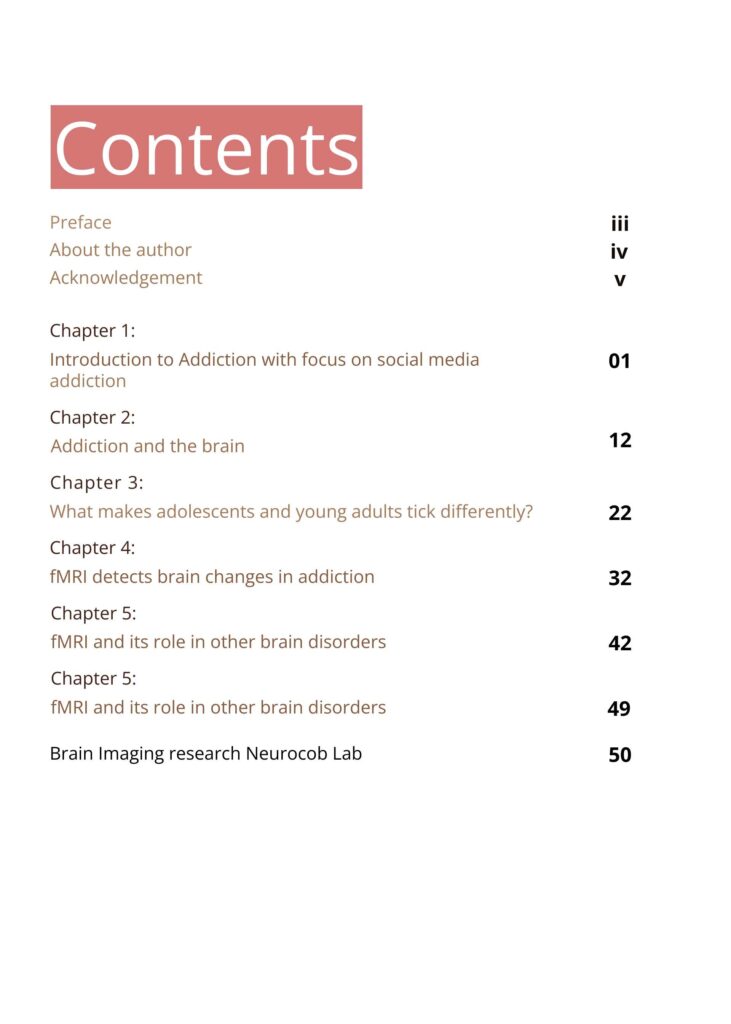 Contents

Preface iii
About the author iv
Acknowledgement v

Chapter 1:
Introduction to Addiction with focus on social media addiction 01

Chapter 2:
Addiction and the brain 12

Chapter 3:
What makes adolescents and young adults tick differently? 22

Chapter 4:
fMRI detects brain changes in addiction 32

Chapter 5:
fMRI and its role in other brain disorders 42

Chapter 5:
fMRI and its role in other brain disorders 49

Brain Imaging research Neurocob Lab 50